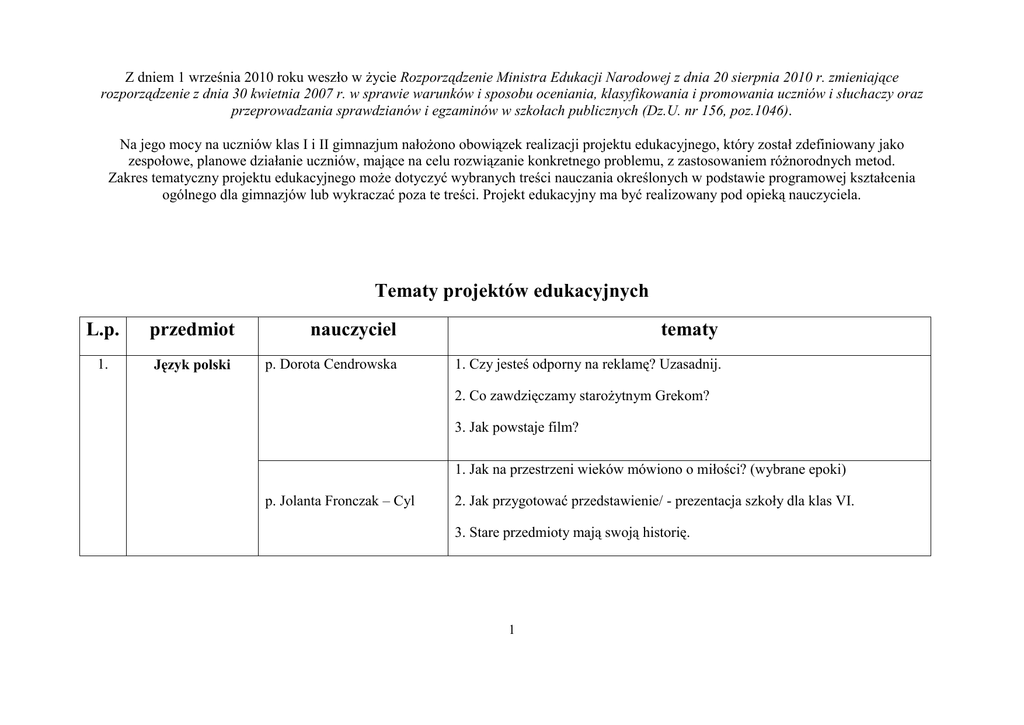 Z dniem 1 września 2010 roku weszło w życie Rozporządzenie Ministra Edukacji Narodowej z dnia 20 sierpnia 2010 r. zmieniające rozporządzenie z dnia 30 kwietnia 2007 r. w sprawie warunków i sposobu oceniania, klasyfikowania i promowania uczniów i słuchaczy oraz przeprowadzania sprawdzianów i egzaminów w szkołach publicznych (Dz.U. nr 156, poz.1046).

Na jego mocy na uczniów klas I i II gimnazjum nałożono obowiązek realizacji projektu edukacyjnego, który został zdefiniowany jako zespołowe, planowe działanie uczniów, mające na celu rozwiązanie konkretnego problemu, z zastosowaniem różnorodnych metod. Zakres tematyczny projektu edukacyjnego może dotyczyć wybranych treści nauczania określonych w podstawie programowej kształcenia ogólnego dla gimnazjów lub wykraczać poza te treści. Projekt edukacyjny ma być realizowany pod opieką nauczyciela.

Tematy projektów edukacyjnych

| L.p. | przedmiot | nauczyciel | tematy |
|---|---|---|---|
| 1. | Język polski | p. Dorota Cendrowska | 1. Czy jesteś odporny na reklamę? Uzasadnij. 2. Co zawdzięczamy starożytnym Grekom? 3. Jak powstaje film? |
| | | p. Jolanta Fronczak – Cyl | 1. Jak na przestrzeni wieków mówiono o miłości? (wybrane epoki) 2. Jak przygotować przedstawienie/ - prezentacja szkoły dla klas VI. 3. Stare przedmioty mają swoją historię. |

1